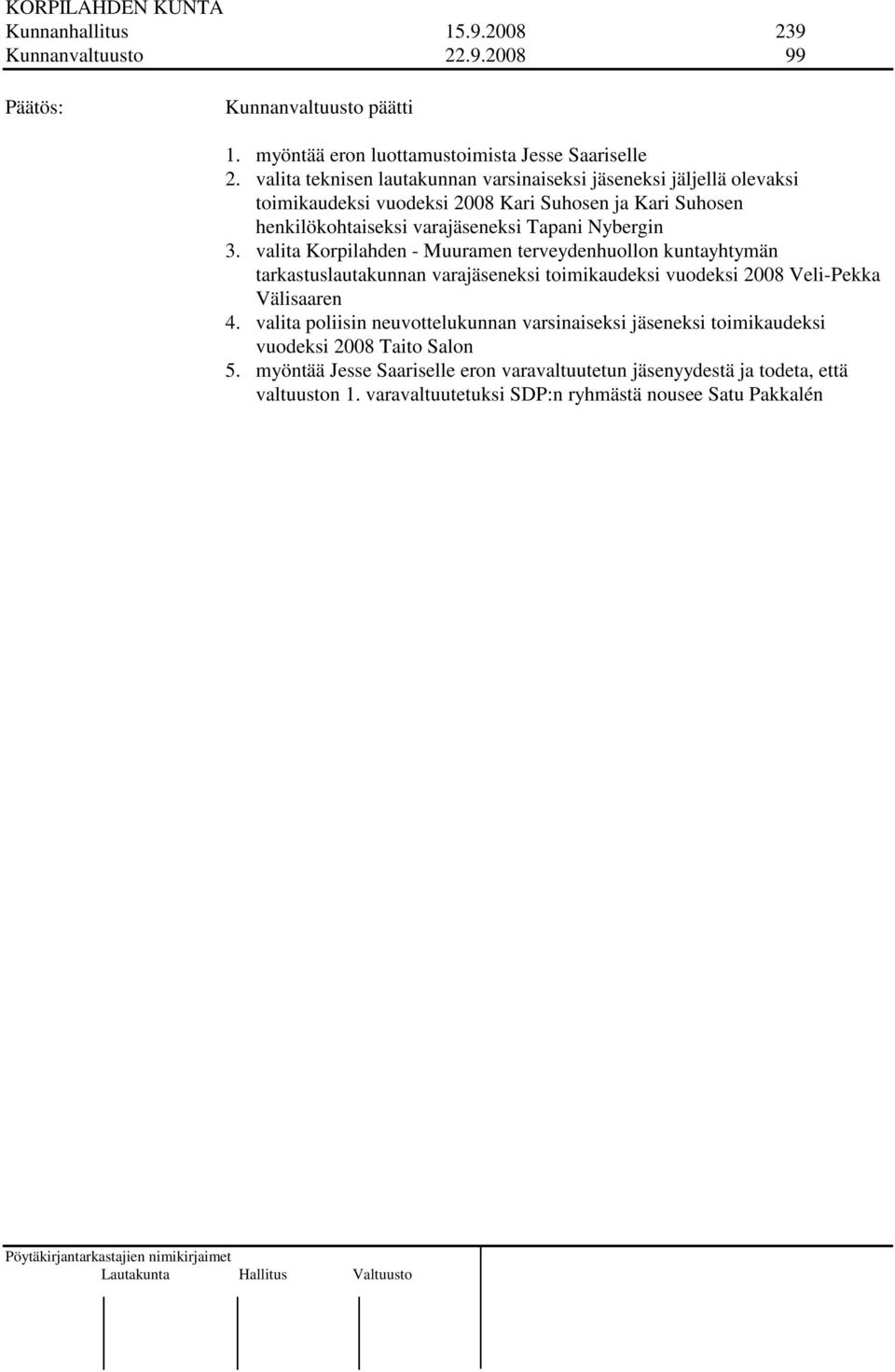 KORPILAHDEN KUNTA
Kunnanhallitus 15.9.2008 239
Kunnanvaltuusto 22.9.2008 99

Päätös: Kunnanvaltuusto päätti

1. myöntää eron luottamustoimista Jesse Saariselle
2. valita teknisen lautakunnan varsinaiseksi jäseneksi jäljellä olevaksi toimikaudeksi vuodeksi 2008 Kari Suhosen ja Kari Suhosen henkilökohtaiseksi varajäseneksi Tapani Nybergin
3. valita Korpilahden - Muuramen terveydenhuollon kuntayhtymän tarkastuslautakunnan varajäseneksi toimikaudeksi vuodeksi 2008 Veli-Pekka Välisaaren
4. valita poliisin neuvottelukunnan varsinaiseksi jäseneksi toimikaudeksi vuodeksi 2008 Taito Salon
5. myöntää Jesse Saariselle eron varavaltuutetun jäsenyydestä ja todeta, että valtuuston 1. varavaltuutetuksi SDP:n ryhmästä nousee Satu Pakkalén

Pöytäkirjantarkastajien nimikirjaimet
Lautakunta Hallitus Valtuusto